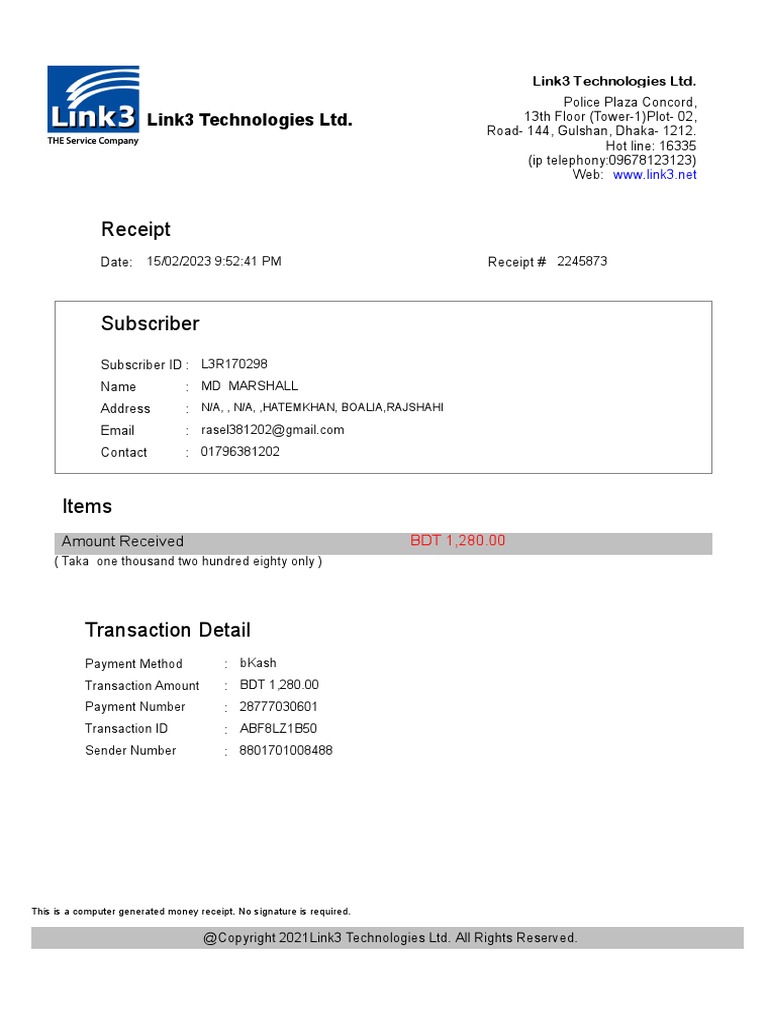 Link3
THE Service Company
Link3 Technologies Ltd.

Link3 Technologies Ltd.
Police Plaza Concord,
13th Floor (Tower-1)Plot- 02,
Road- 144, Gulshan, Dhaka- 1212.
Hot line: 16335
(ip telephony:09678123123)
Web: www.link3.net

Receipt

Date: 15/02/2023 9:52:41 PM

Receipt # 2245873

Subscriber

Subscriber ID : L3R170298
Name : MD MARSHALL
Address : N/A, , N/A, ,HATEMKHAN, BOALIA,RAJSHAHI
Email : rasel381202@gmail.com
Contact : 01796381202

Items

Amount Received BDT 1,280.00
( Taka one thousand two hundred eighty only )

Transaction Detail

Payment Method : bKash
Transaction Amount : BDT 1,280.00
Payment Number : 28777030601
Transaction ID : ABF8LZ1B50
Sender Number : 8801701008488

This is a computer generated money receipt. No signature is required.

@Copyright 2021Link3 Technologies Ltd. All Rights Reserved.